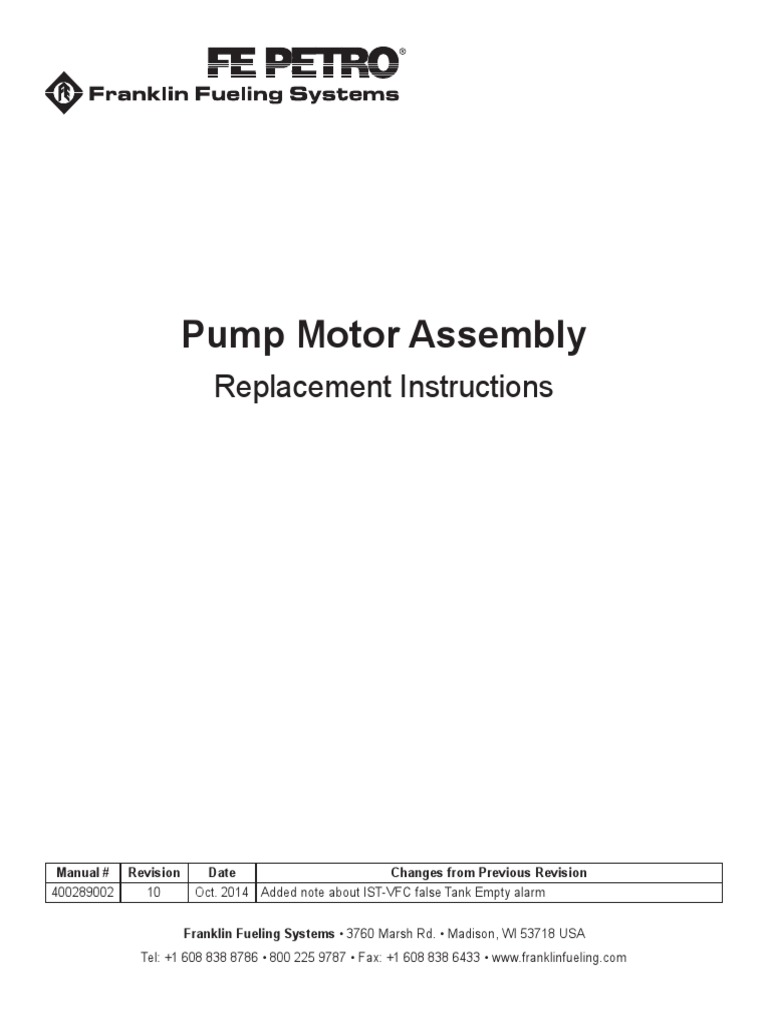 FE PETRO®
Franklin Fueling Systems

Pump Motor Assembly

Replacement Instructions

| Manual # | Revision | Date | Changes from Previous Revision |
|---|---|---|---|
| 400289002 | 10 | Oct. 2014 | Added note about IST-VFC false Tank Empty alarm |

Franklin Fueling Systems • 3760 Marsh Rd. • Madison, WI 53718 USA

Tel: +1 608 838 8786 • 800 225 9787 • Fax: +1 608 838 6433 • www.franklinfueling.com